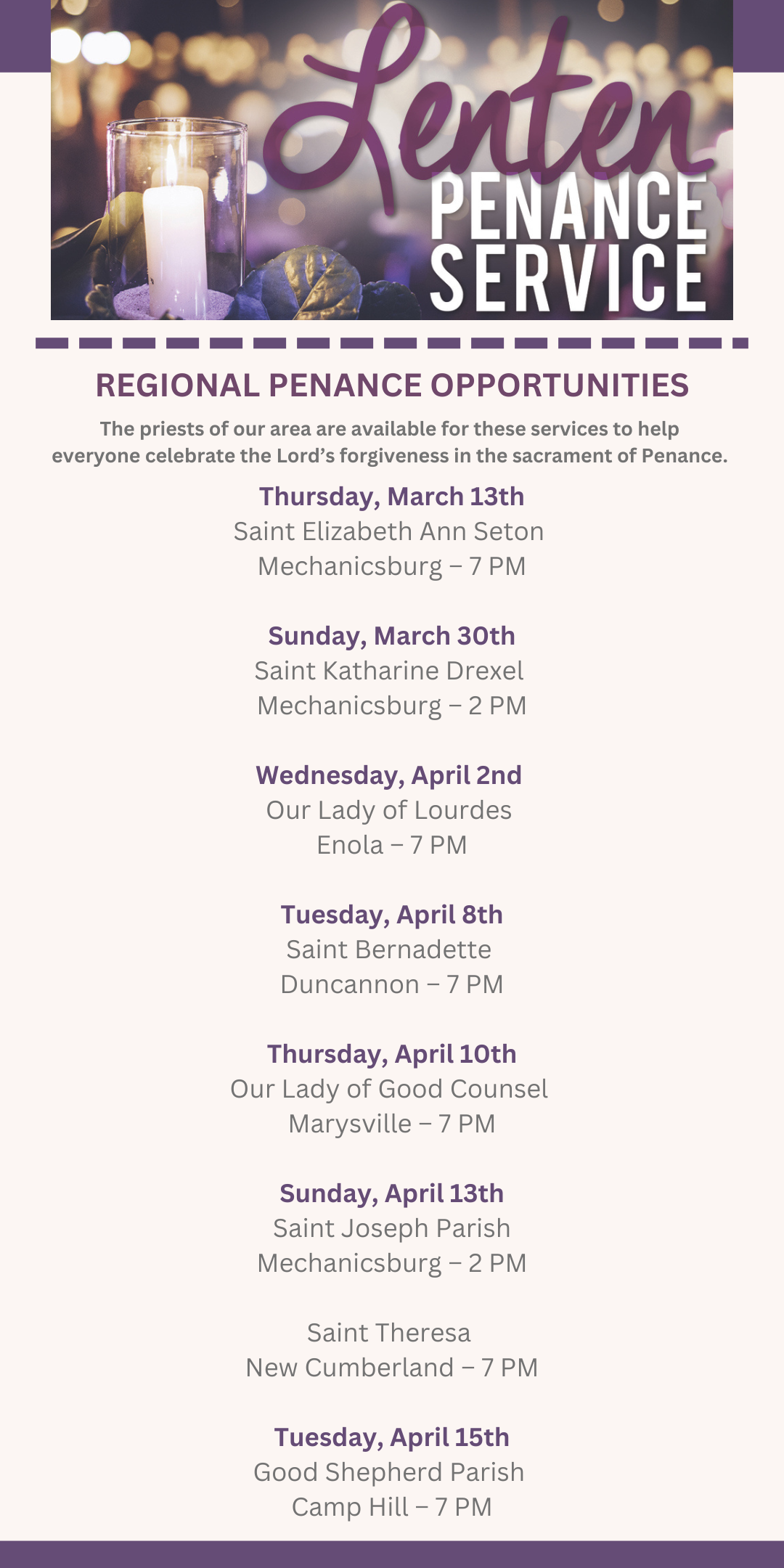 Lenten
PENANCE
SERVICE

REGIONAL PENANCE OPPORTUNITIES

The priests of our area are available for these services to help everyone celebrate the Lord's forgiveness in the sacrament of Penance.

Thursday, March 13th
Saint Elizabeth Ann Seton
Mechanicsburg – 7 PM

Sunday, March 30th
Saint Katharine Drexel
Mechanicsburg – 2 PM

Wednesday, April 2nd
Our Lady of Lourdes
Enola – 7 PM

Tuesday, April 8th
Saint Bernadette
Duncannon – 7 PM

Thursday, April 10th
Our Lady of Good Counsel
Marysville – 7 PM

Sunday, April 13th
Saint Joseph Parish
Mechanicsburg – 2 PM

Saint Theresa
New Cumberland – 7 PM

Tuesday, April 15th
Good Shepherd Parish
Camp Hill – 7 PM